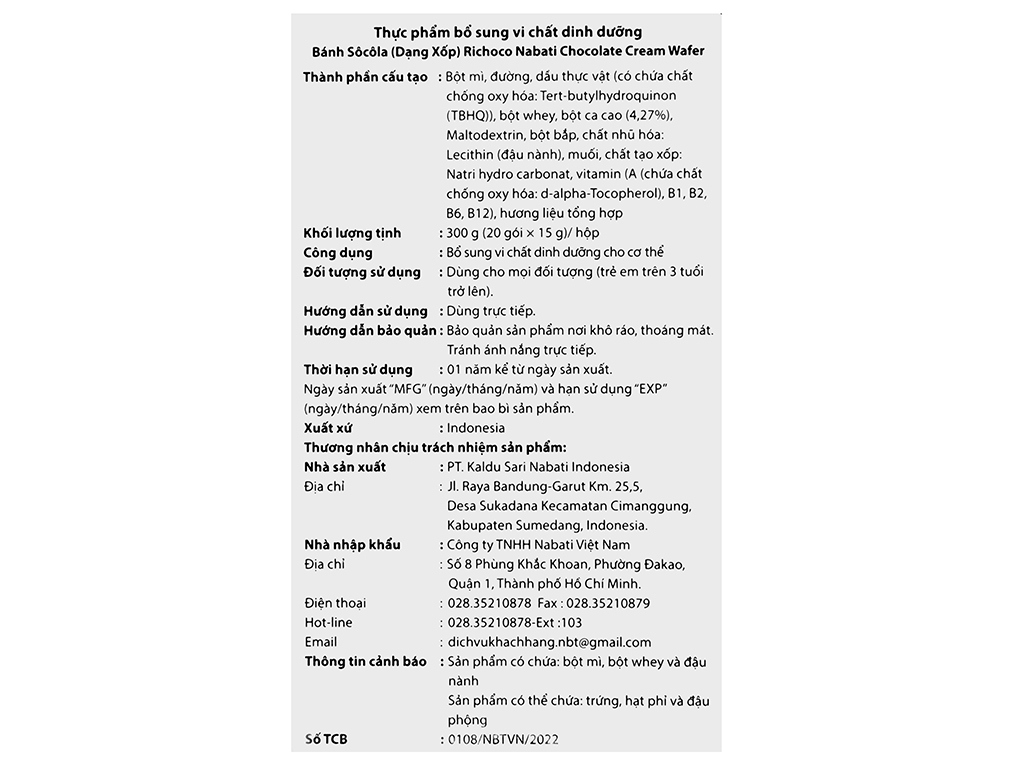 Thực phẩm bổ sung vi chất dinh dưỡng
Bánh Sôcôla (Dạng Xốp) Richoco Nabati Chocolate Cream Wafer

Thành phần cấu tạo : Bột mì, đường, dầu thực vật (có chứa chất chống oxy hóa: Tert-butylhydroquinon (TBHQ)), bột whey, bột ca cao (4,27%), Maltodextrin, bột bắp, chất nhũ hóa: Lecithin (đậu nành), muối, chất tạo xốp: Natri hydro carbonat, vitamin (A (chứa chất chống oxy hóa: d-alpha-Tocopherol), B1, B2, B6, B12), hương liệu tổng hợp

Khối lượng tịnh : 300 g (20 gói × 15 g)/ hộp
Công dụng : Bổ sung vi chất dinh dưỡng cho cơ thể
Đối tượng sử dụng : Dùng cho mọi đối tượng (trẻ em trên 3 tuổi trở lên).
Hướng dẫn sử dụng : Dùng trực tiếp.
Hướng dẫn bảo quản : Bảo quản sản phẩm nơi khô ráo, thoáng mát. Tránh ánh nắng trực tiếp.
Thời hạn sử dụng : 01 năm kể từ ngày sản xuất.
Ngày sản xuất "MFG" (ngày/tháng/năm) và hạn sử dụng "EXP" (ngày/tháng/năm) xem trên bao bì sản phẩm.
Xuất xứ : Indonesia
Thương nhân chịu trách nhiệm sản phẩm:
Nhà sản xuất : PT. Kaldu Sari Nabati Indonesia
Địa chỉ : Jl. Raya Bandung-Garut Km. 25,5, Desa Sukadana Kecamatan Cimanggung, Kabupaten Sumedang, Indonesia.
Nhà nhập khẩu : Công ty TNHH Nabati Việt Nam
Địa chỉ : Số 8 Phùng Khắc Khoan, Phường Đakao, Quận 1, Thành phố Hồ Chí Minh.
Điện thoại : 028.35210878 Fax : 028.35210879
Hot-line : 028.35210878-Ext :103
Email : dichvukhachhang.nbt@gmail.com
Thông tin cảnh báo : Sản phẩm có chứa: bột mì, bột whey và đậu nành
Sản phẩm có thể chứa: trứng, hạt phỉ và đậu phộng
Số TCB : 0108/NBTVN/2022